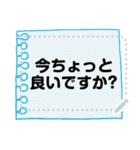 今ちょっと
良いですか?